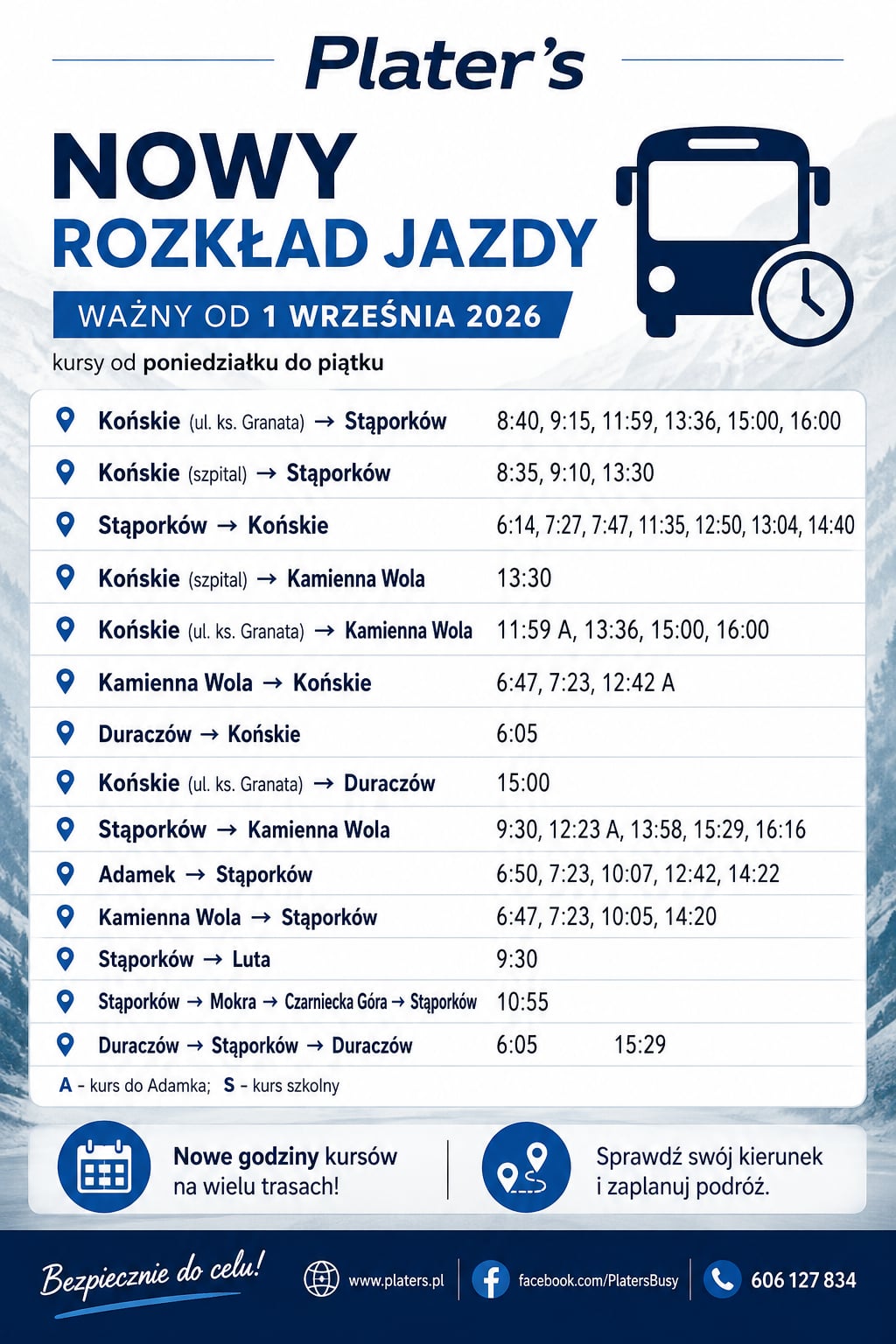 Plater's

NOWY
ROZKŁAD JAZDY
WAŻNY OD 1 WRZEŚNIA 2026
kursy od poniedziałku do piątku

| | |
|---|---|
| Końskie (ul. ks. Granata) → Stąporków | 8:40, 9:15, 11:59, 13:36, 15:00, 16:00 |
| Końskie (szpital) → Stąporków | 8:35, 9:10, 13:30 |
| Stąporków → Końskie | 6:14, 7:27, 7:47, 11:35, 12:50, 13:04, 14:40 |
| Końskie (szpital) → Kamienna Wola | 13:30 |
| Końskie (ul. ks. Granata) → Kamienna Wola | 11:59 A, 13:36, 15:00, 16:00 |
| Kamienna Wola → Końskie | 6:47, 7:23, 12:42 A |
| Duraczów → Końskie | 6:05 |
| Końskie (ul. ks. Granata) → Duraczów | 15:00 |
| Stąporków → Kamienna Wola | 9:30, 12:23 A, 13:58, 15:29, 16:16 |
| Adamek → Stąporków | 6:50, 7:23, 10:07, 12:42, 14:22 |
| Kamienna Wola → Stąporków | 6:47, 7:23, 10:05, 14:20 |
| Stąporków → Luta | 9:30 |
| Stąporków → Mokra → Czarniecka Góra → Stąporków | 10:55 |
| Duraczów → Stąporków → Duraczów | 6:05 15:29 |

A - kurs do Adamka; S - kurs szkolny

Nowe godziny kursów na wielu trasach!

Sprawdź swój kierunek i zaplanuj podróż.

Bezpiecznie do celu!
www.platers.pl
facebook.com/PlatersBusy
606 127 834